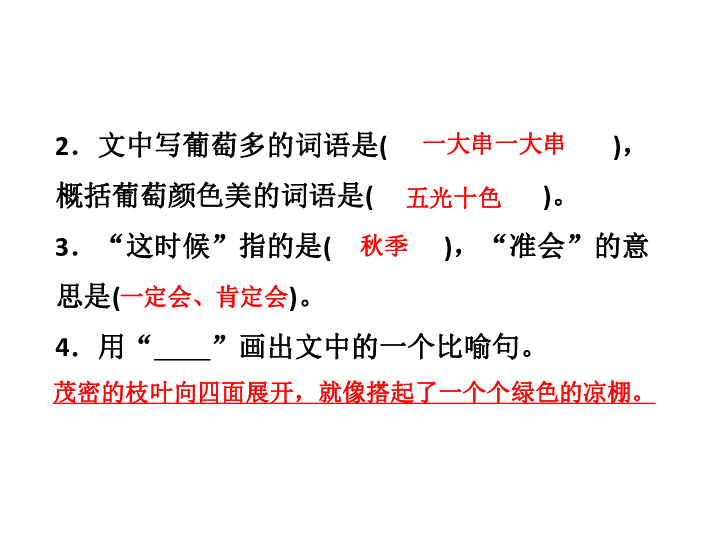 2．文中写葡萄多的词语是( 一大串一大串 )，概括葡萄颜色美的词语是( 五光十色 )。

3．“这时候”指的是( 秋季 )，“准会”的意思是(一定会、肯定会)。

4．用“____”画出文中的一个比喻句。

茂密的枝叶向四面展开，就像搭起了一个个绿色的凉棚。